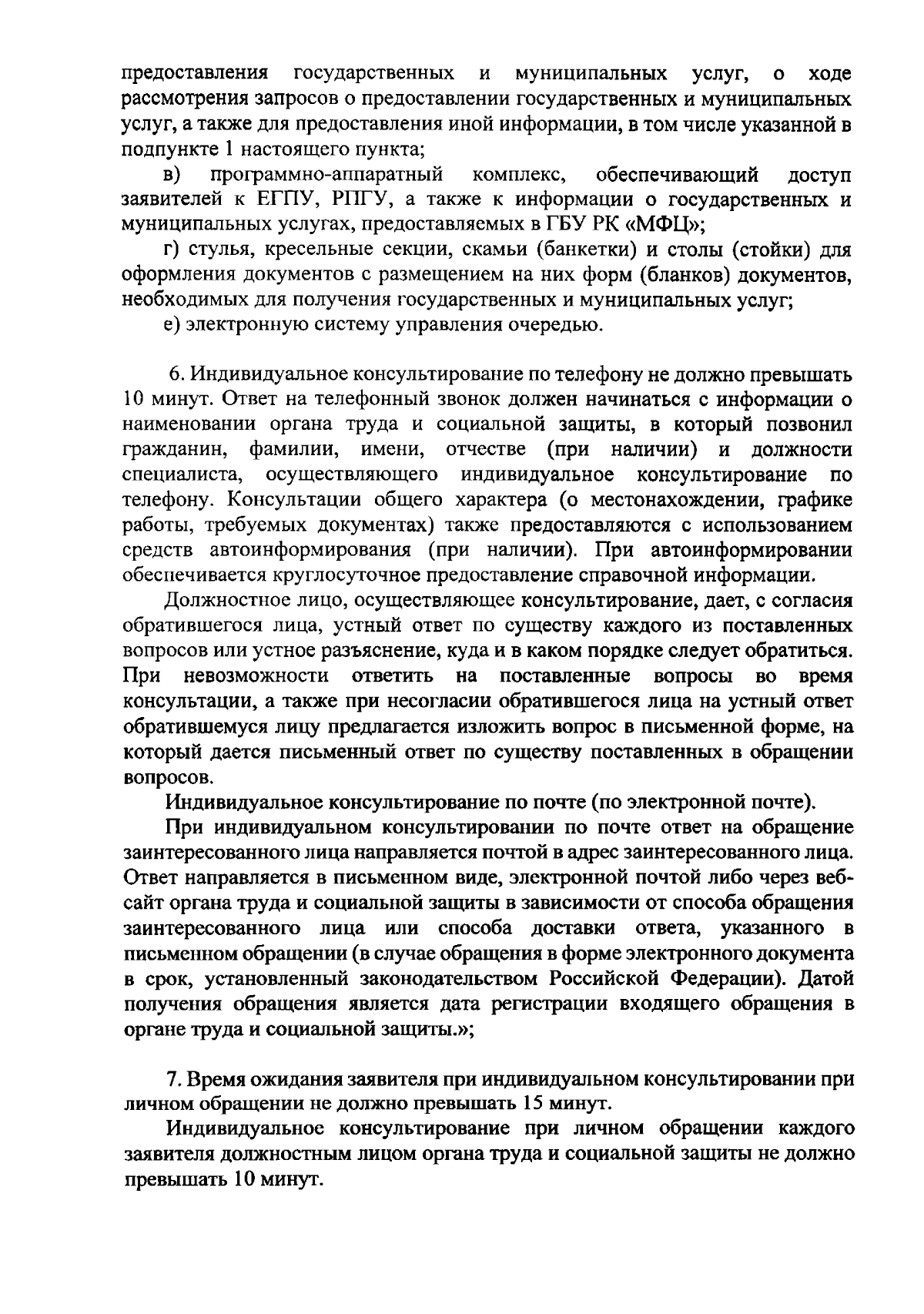 предоставления государственных и муниципальных услуг, о ходе рассмотрения запросов о предоставлении государственных и муниципальных услуг, а также для предоставления иной информации, в том числе указанной в подпункте 1 настоящего пункта;

в) программно-аппаратный комплекс, обеспечивающий доступ заявителей к ЕГПУ, РПГУ, а также к информации о государственных и муниципальных услугах, предоставляемых в ГБУ РК «МФЦ»;

г) стулья, кресельные секции, скамьи (банкетки) и столы (стойки) для оформления документов с размещением на них форм (бланков) документов, необходимых для получения государственных и муниципальных услуг;

е) электронную систему управления очередью.

6. Индивидуальное консультирование по телефону не должно превышать 10 минут. Ответ на телефонный звонок должен начинаться с информации о наименовании органа труда и социальной защиты, в который позвонил гражданин, фамилии, имени, отчестве (при наличии) и должности специалиста, осуществляющего индивидуальное консультирование по телефону. Консультации общего характера (о местонахождении, графике работы, требуемых документах) также предоставляются с использованием средств автоинформирования (при наличии). При автоинформировании обеспечивается круглосуточное предоставление справочной информации.

Должностное лицо, осуществляющее консультирование, дает, с согласия обратившегося лица, устный ответ по существу каждого из поставленных вопросов или устное разъяснение, куда и в каком порядке следует обратиться. При невозможности ответить на поставленные вопросы во время консультации, а также при несогласии обратившегося лица на устный ответ обратившемуся лицу предлагается изложить вопрос в письменной форме, на который дается письменный ответ по существу поставленных в обращении вопросов.

Индивидуальное консультирование по почте (по электронной почте).

При индивидуальном консультировании по почте ответ на обращение заинтересованного лица направляется почтой в адрес заинтересованного лица. Ответ направляется в письменном виде, электронной почтой либо через веб-сайт органа труда и социальной защиты в зависимости от способа обращения заинтересованного лица или способа доставки ответа, указанного в письменном обращении (в случае обращения в форме электронного документа в срок, установленный законодательством Российской Федерации). Датой получения обращения является дата регистрации входящего обращения в органе труда и социальной защиты.»;

7. Время ожидания заявителя при индивидуальном консультировании при личном обращении не должно превышать 15 минут.

Индивидуальное консультирование при личном обращении каждого заявителя должностным лицом органа труда и социальной защиты не должно превышать 10 минут.